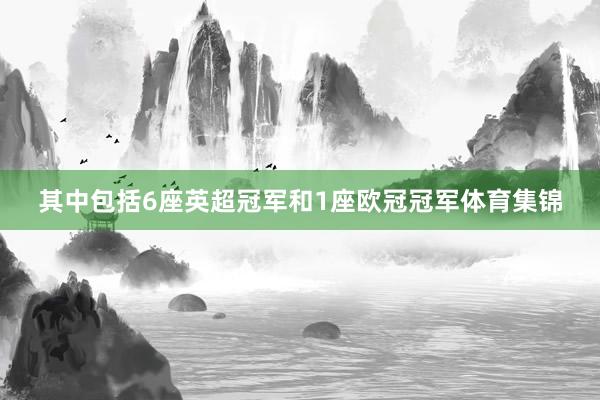 其中包括6座英超冠军和1座欧冠冠军体育集锦